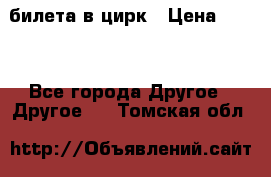 билета в цирк   Цена

Все города Другое
Другое     Томская обл

http://Объявлений.сайт